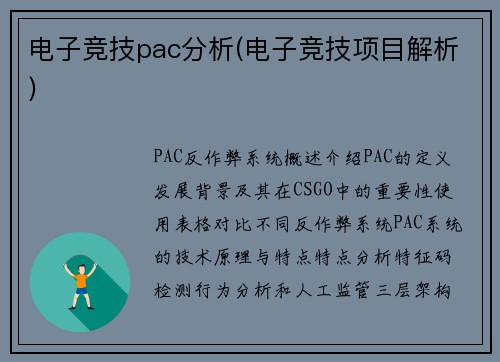 电子竞技pac分析(电子竞技项目解析)

PAC反作弊系统概述介绍PAC的定义发展背景及其在CSGO中的重要性使用表格对比不同反作弊系统PAC系统的技术原理与特点特点分析特征码检测行为分析和人工监管三层架构